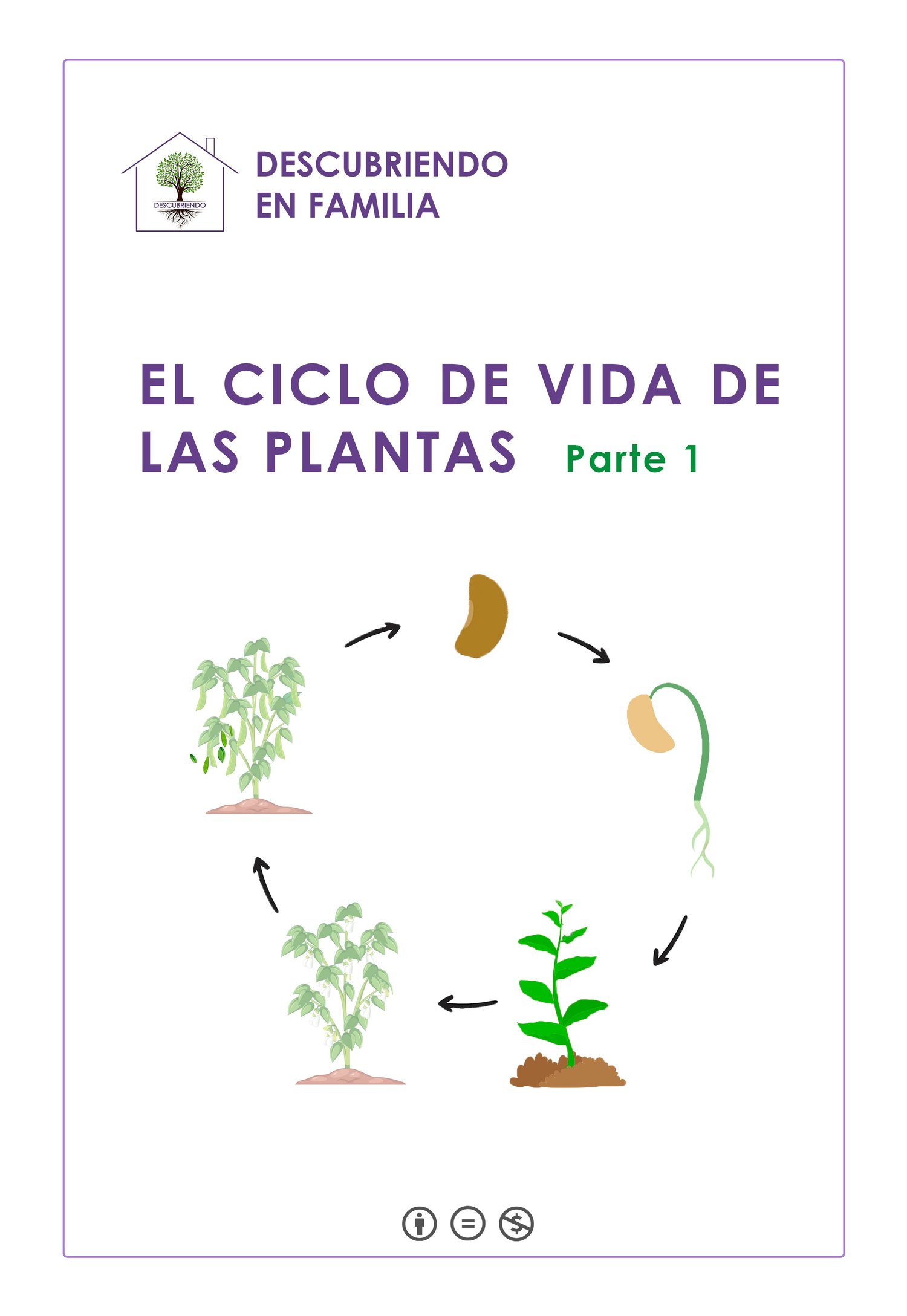 DESCUBRIENDO

DESCUBRIENDO
EN FAMILIA

EL CICLO DE VIDA DE LAS PLANTAS Parte 1